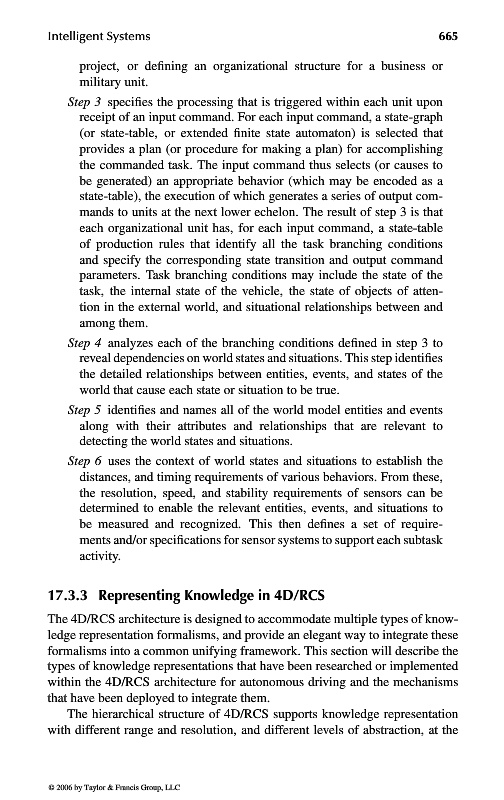 Intelligent Systems 665

project, or defining an organizational structure for a business or military unit.

Step 3 specifies the processing that is triggered within each unit upon receipt of an input command. For each input command, a state-graph (or state-table, or extended finite state automaton) is selected that provides a plan (or procedure for making a plan) for accomplishing the commanded task. The input command thus selects (or causes to be generated) an appropriate behavior (which may be encoded as a state-table), the execution of which generates a series of output commands to units at the next lower echelon. The result of step 3 is that each organizational unit has, for each input command, a state-table of production rules that identify all the task branching conditions and specify the corresponding state transition and output command parameters. Task branching conditions may include the state of the task, the internal state of the vehicle, the state of objects of attention in the external world, and situational relationships between and among them.

Step 4 analyzes each of the branching conditions defined in step 3 to reveal dependencies on world states and situations. This step identifies the detailed relationships between entities, events, and states of the world that cause each state or situation to be true.

Step 5 identifies and names all of the world model entities and events along with their attributes and relationships that are relevant to detecting the world states and situations.

Step 6 uses the context of world states and situations to establish the distances, and timing requirements of various behaviors. From these, the resolution, speed, and stability requirements of sensors can be determined to enable the relevant entities, events, and situations to be measured and recognized. This then defines a set of requirements and/or specifications for sensor systems to support each subtask activity.

17.3.3 Representing Knowledge in 4D/RCS

The 4D/RCS architecture is designed to accommodate multiple types of knowledge representation formalisms, and provide an elegant way to integrate these formalisms into a common unifying framework. This section will describe the types of knowledge representations that have been researched or implemented within the 4D/RCS architecture for autonomous driving and the mechanisms that have been deployed to integrate them.

The hierarchical structure of 4D/RCS supports knowledge representation with different range and resolution, and different levels of abstraction, at the

© 2006 by Taylor & Francis Group, LLC